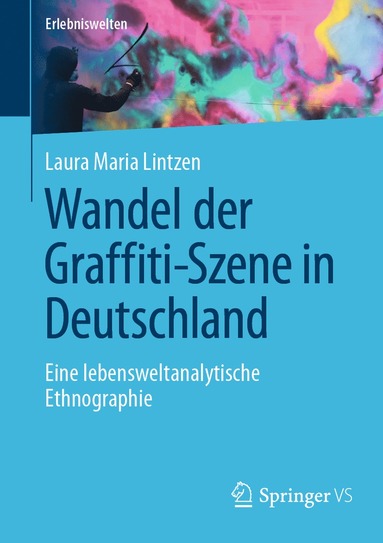 Erlebniswelten

Laura Maria Lintzen

Wandel der Graffiti-Szene in Deutschland

Eine lebensweltanalytische Ethnographie

Springer VS